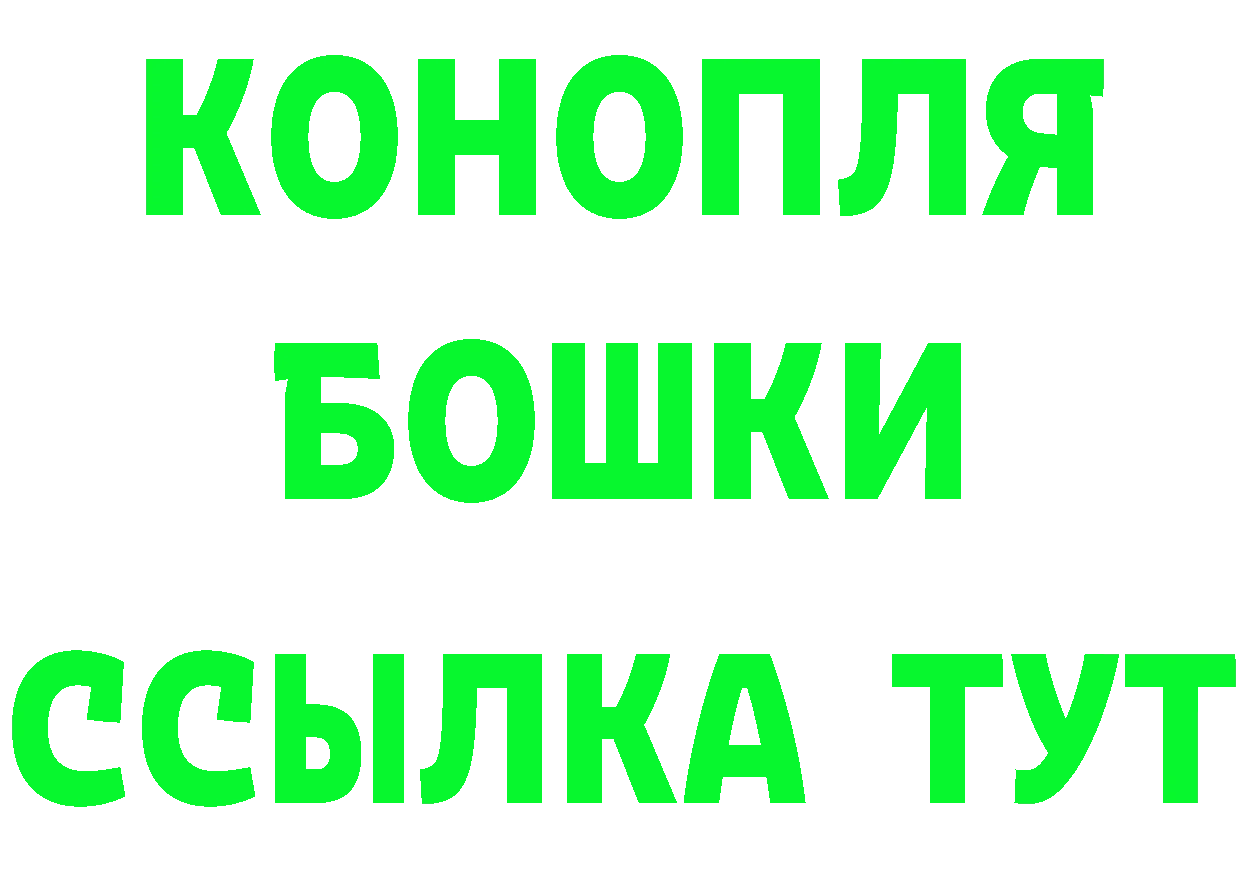 КОНОПЛЯ
БОШКИ
ССЫЛКА ТУТ